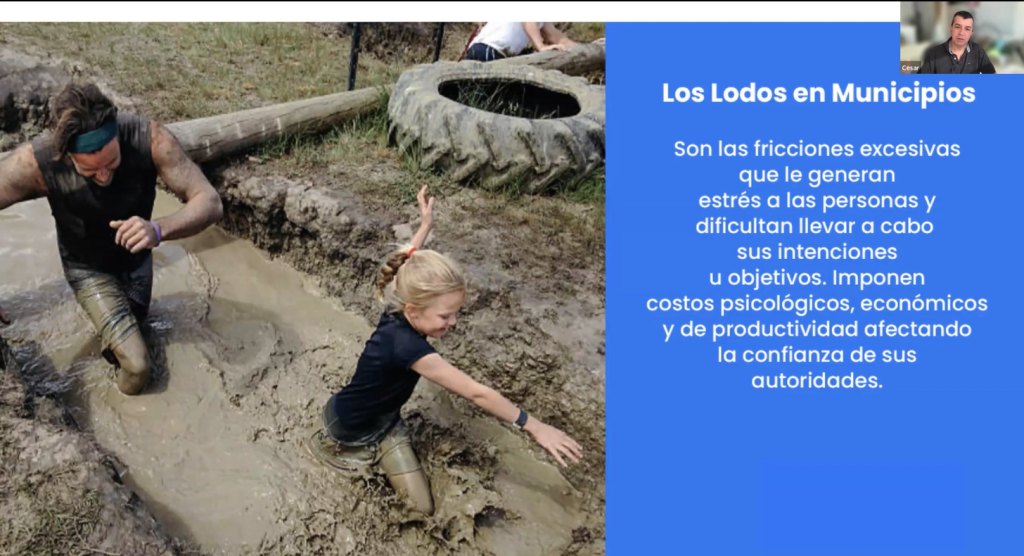 Los Lodos en Municipios

Son las fricciones excesivas que le generan estrés a las personas y dificultan llevar a cabo sus intenciones u objetivos. Imponen costos psicológicos, económicos y de productividad afectando la confianza de sus autoridades.